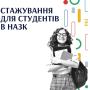 СТАЖУВАННЯ ДЛЯ СТУДЕНТІВ В НАЗК